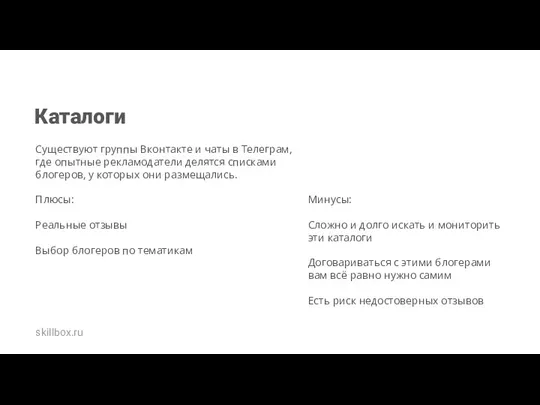 Каталоги

Существуют группы Вконтакте и чаты в Телеграм, где опытные рекламодатели делятся списками блогеров, у которых они размещались.

Плюсы:

Реальные отзывы

Выбор блогеров по тематикам

Минусы:

Сложно и долго искать и мониторить эти каталоги

Договариваться с этими блогерами вам всё равно нужно самим

Есть риск недостоверных отзывов

skillbox.ru